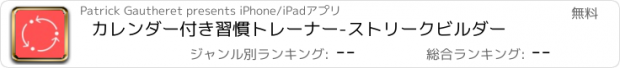 Patrick Gautheret presents iPhone/iPadアプリ

無料

カレンダー付き習慣トレーナー-ストリークビルダー

ジャンル別ランキング: --

総合ランキング: --